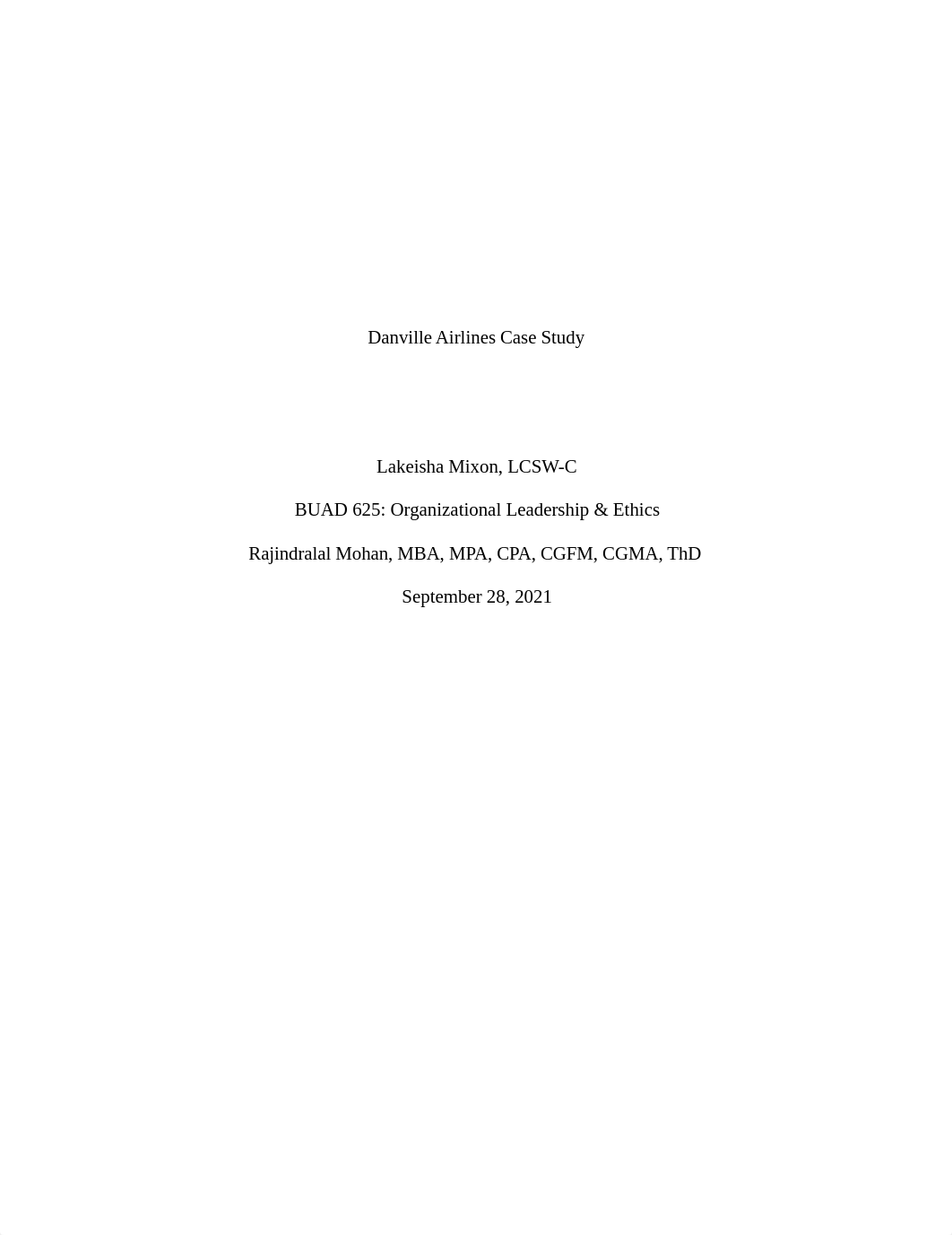 Danville Airlines Case Study

Lakeisha Mixon, LCSW-C

BUAD 625: Organizational Leadership & Ethics

Rajindralal Mohan, MBA, MPA, CPA, CGFM, CGMA, ThD

September 28, 2021